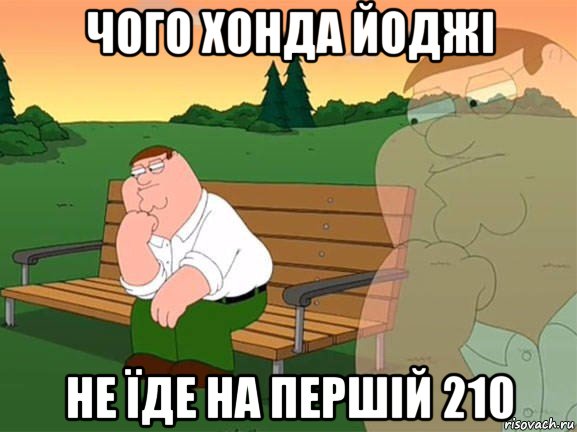 ЧОГО ХОНДА ЙОДЖІ

НЕ ЇДЕ НА ПЕРШІЙ 210

risovach.ru